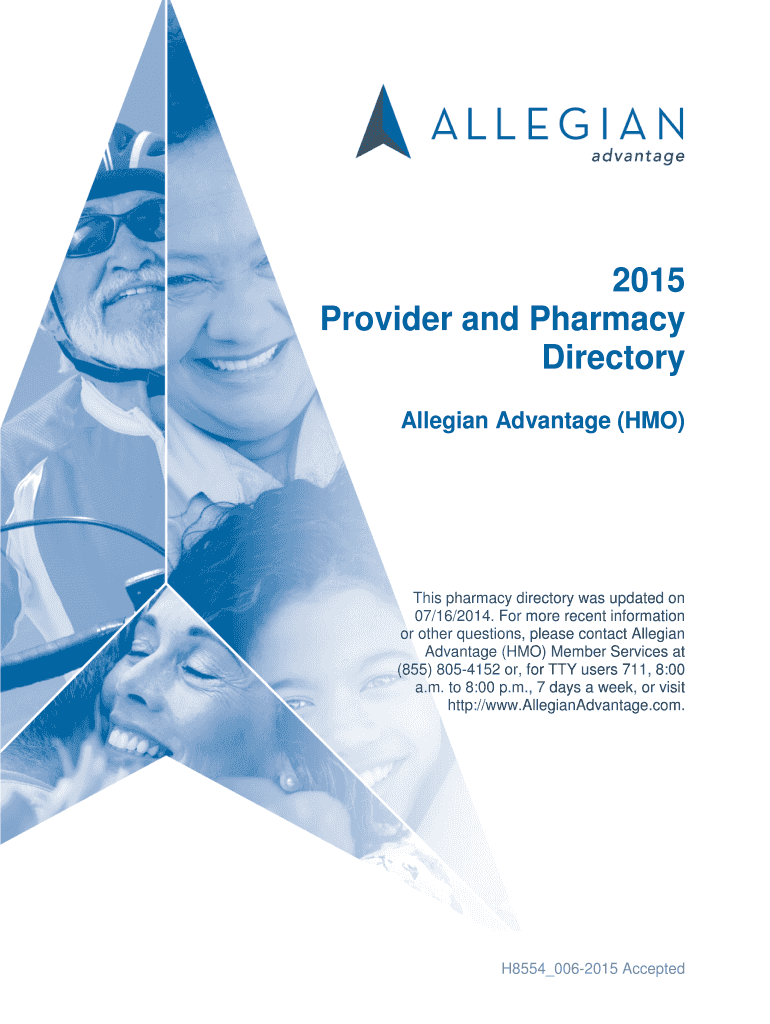 ALLEGIAN
advantage

2015
Provider and Pharmacy
Directory

Allegian Advantage (HMO)

This pharmacy directory was updated on 07/16/2014. For more recent information or other questions, please contact Allegian Advantage (HMO) Member Services at (855) 805-4152 or, for TTY users 711, 8:00 a.m. to 8:00 p.m., 7 days a week, or visit http://www.AllegianAdvantage.com.

H8554_006-2015 Accepted